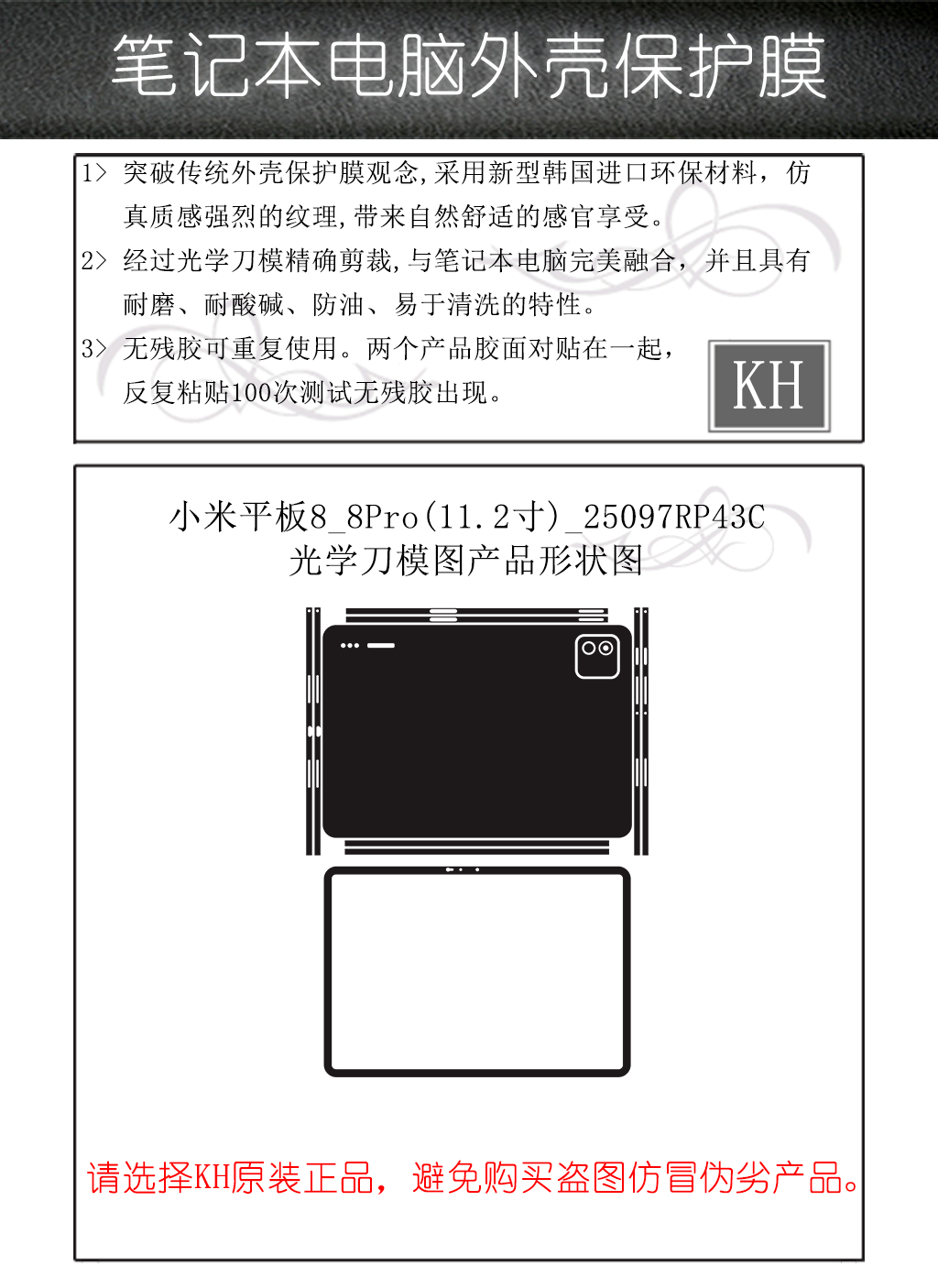 笔记本电脑外壳保护膜

1> 突破传统外壳保护膜观念,采用新型韩国进口环保材料，仿真质感强烈的纹理,带来自然舒适的感官享受。

2> 经过光学刀模精确剪裁,与笔记本电脑完美融合，并且具有耐磨、耐酸碱、防油、易于清洗的特性。

3> 无残胶可重复使用。两个产品胶面对贴在一起，反复粘贴100次测试无残胶出现。

KH

小米平板8_8Pro(11.2寸)_25097RP43C
光学刀模图产品形状图

请选择KH原装正品，避免购买盗图仿冒伪劣产品。